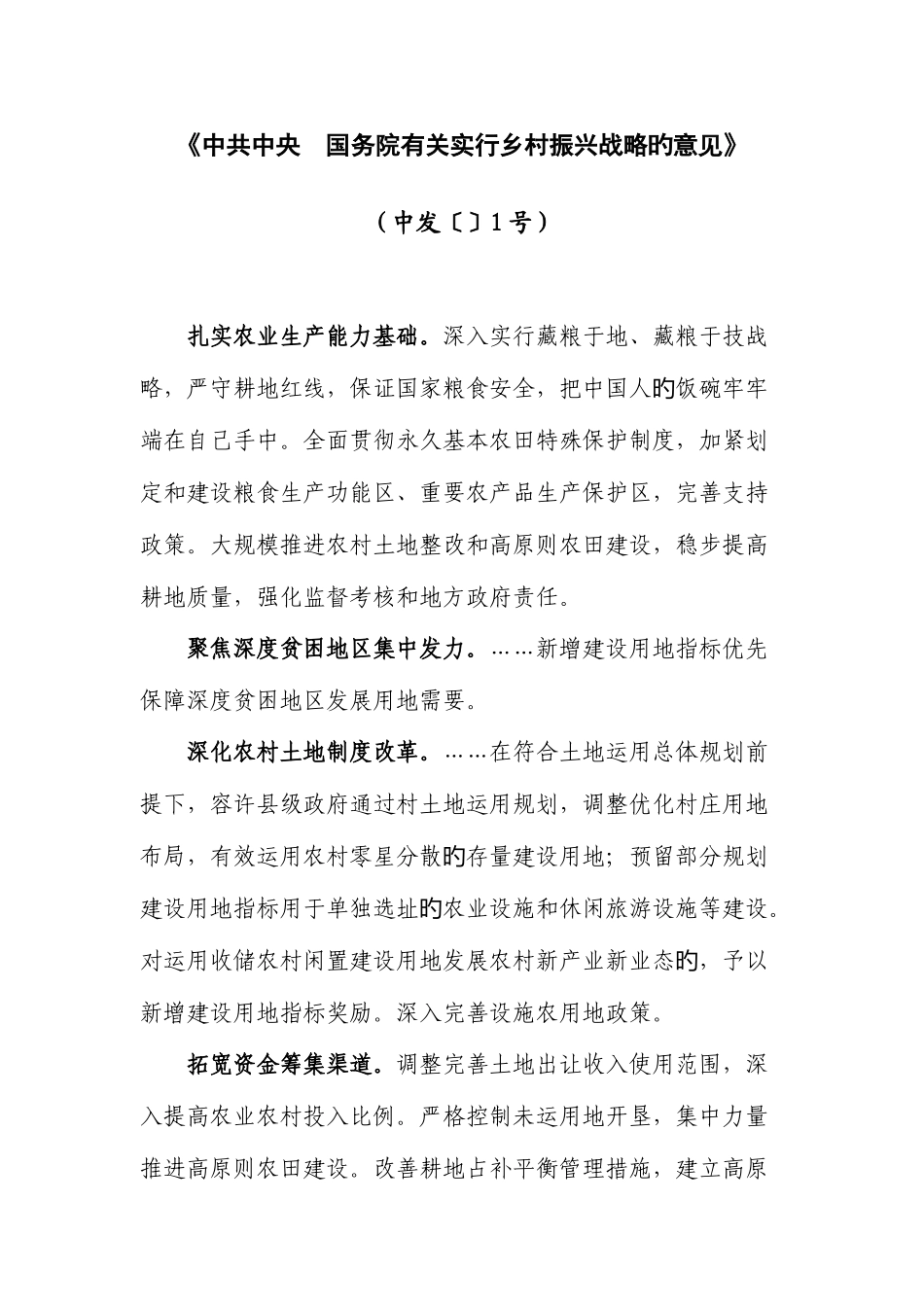 《中共中央 国务院有关实行乡村振兴战略的意见》

（中发〔〕1号）

扎实农业生产能力基础。深入实行藏粮于地、藏粮于技战略，严守耕地红线，保证国家粮食安全，把中国人的饭碗牢牢端在自己手中。全面贯彻永久基本农田特殊保护制度，加紧划定和建设粮食生产功能区、重要农产品生产保护区，完善支持政策。大规模推进农村土地整改和高原则农田建设，稳步提高耕地质量，强化监督考核和地方政府责任。

聚焦深度贫困地区集中发力。……新增建设用地指标优先保障深度贫困地区发展用地需要。

深化农村土地制度改革。……在符合土地运用总体规划前提下，容许县级政府通过村土地运用规划，调整优化村庄用地布局，有效运用农村零星分散的存量建设用地；预留部分规划建设用地指标用于单独选址的农业设施和休闲旅游设施等建设。对运用收储农村闲置建设用地发展农村新产业新业态的，予以新增建设用地指标奖励。深入完善设施农用地政策。

拓宽资金筹集渠道。调整完善土地出让收入使用范围，深入提高农业农村投入比例。严格控制未运用地开垦，集中力量推进高原则农田建设。改善耕地占补平衡管理措施，建立高原